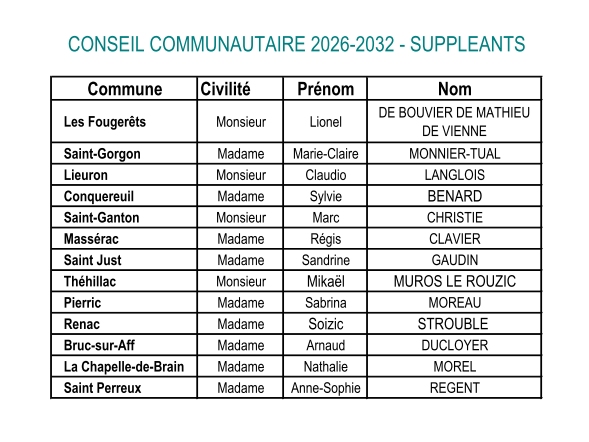 CONSEIL COMMUNAUTAIRE 2026-2032 - SUPPLEANTS

| Commune | Civilité | Prénom | Nom |
|---|---|---|---|
| Les Fougerêts | Monsieur | Lionel | DE BOUVIER DE MATHIEU DE VIENNE |
| Saint-Gorgon | Madame | Marie-Claire | MONNIER-TUAL |
| Lieuron | Monsieur | Claudio | LANGLOIS |
| Conquereuil | Madame | Sylvie | BENARD |
| Saint-Ganton | Monsieur | Marc | CHRISTIE |
| Massérac | Madame | Régis | CLAVIER |
| Saint Just | Madame | Sandrine | GAUDIN |
| Théhillac | Monsieur | Mikaël | MUROS LE ROUZIC |
| Pierric | Madame | Sabrina | MOREAU |
| Renac | Madame | Soizic | STROUBLE |
| Bruc-sur-Aff | Madame | Arnaud | DUCLOYER |
| La Chapelle-de-Brain | Madame | Nathalie | MOREL |
| Saint Perreux | Madame | Anne-Sophie | REGENT |